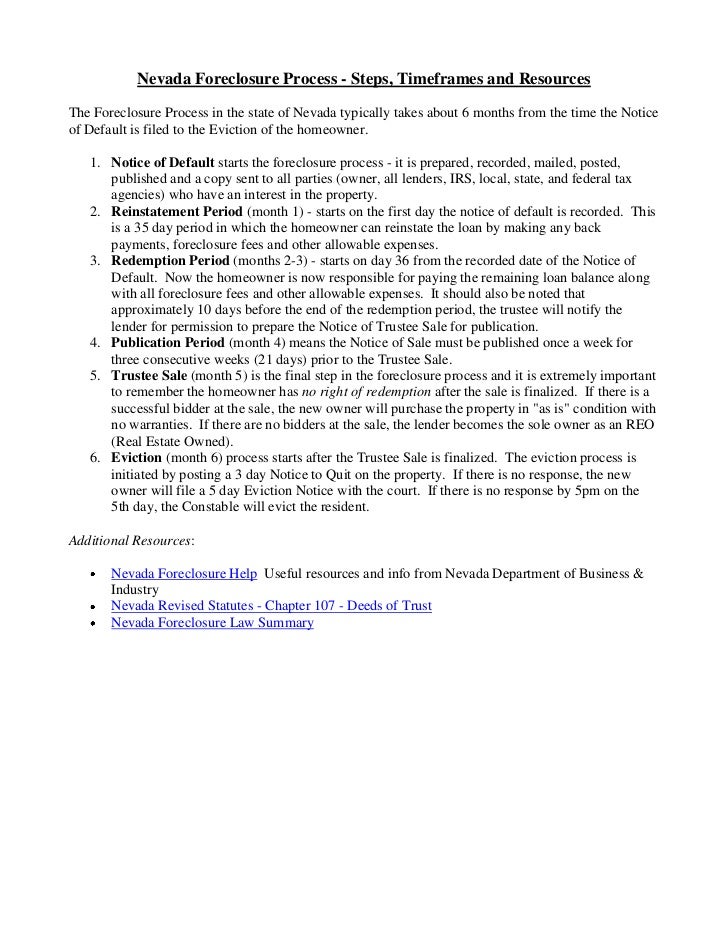 Nevada Foreclosure Process - Steps, Timeframes and Resources

The Foreclosure Process in the state of Nevada typically takes about 6 months from the time the Notice of Default is filed to the Eviction of the homeowner.

1. Notice of Default starts the foreclosure process - it is prepared, recorded, mailed, posted, published and a copy sent to all parties (owner, all lenders, IRS, local, state, and federal tax agencies) who have an interest in the property.
2. Reinstatement Period (month 1) - starts on the first day the notice of default is recorded. This is a 35 day period in which the homeowner can reinstate the loan by making any back payments, foreclosure fees and other allowable expenses.
3. Redemption Period (months 2-3) - starts on day 36 from the recorded date of the Notice of Default. Now the homeowner is now responsible for paying the remaining loan balance along with all foreclosure fees and other allowable expenses. It should also be noted that approximately 10 days before the end of the redemption period, the trustee will notify the lender for permission to prepare the Notice of Trustee Sale for publication.
4. Publication Period (month 4) means the Notice of Sale must be published once a week for three consecutive weeks (21 days) prior to the Trustee Sale.
5. Trustee Sale (month 5) is the final step in the foreclosure process and it is extremely important to remember the homeowner has no right of redemption after the sale is finalized. If there is a successful bidder at the sale, the new owner will purchase the property in "as is" condition with no warranties. If there are no bidders at the sale, the lender becomes the sole owner as an REO (Real Estate Owned).
6. Eviction (month 6) process starts after the Trustee Sale is finalized. The eviction process is initiated by posting a 3 day Notice to Quit on the property. If there is no response, the new owner will file a 5 day Eviction Notice with the court. If there is no response by 5pm on the 5th day, the Constable will evict the resident.

Additional Resources:

• Nevada Foreclosure Help Useful resources and info from Nevada Department of Business & Industry
• Nevada Revised Statutes - Chapter 107 - Deeds of Trust
• Nevada Foreclosure Law Summary